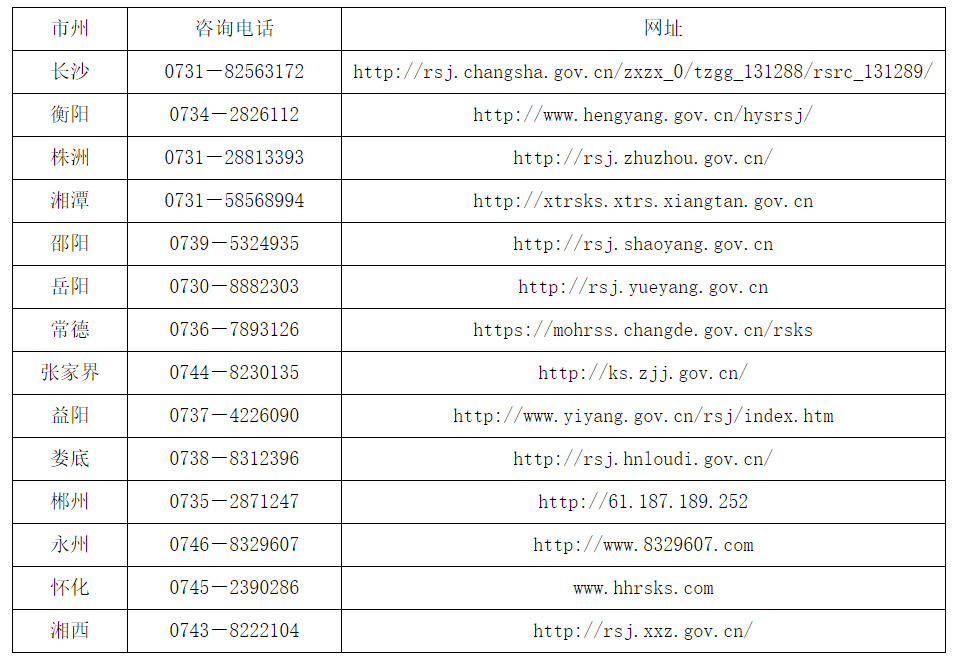 | 市州 | 咨询电话 | 网址 |
|---|---|---|
| 长沙 | 0731－82563172 | http://rsj.changsha.gov.cn/zxzx_0/tzgg_131288/rsrc_131289/ |
| 衡阳 | 0734－2826112 | http://www.hengyang.gov.cn/hysrsj/ |
| 株洲 | 0731－28813393 | http://rsj.zhuzhou.gov.cn/ |
| 湘潭 | 0731－58568994 | http://xtrsks.xtrs.xiangtan.gov.cn |
| 邵阳 | 0739－5324935 | http://rsj.shaoyang.gov.cn |
| 岳阳 | 0730－8882303 | http://rsj.yueyang.gov.cn |
| 常德 | 0736－7893126 | https://mohrss.changde.gov.cn/rsks |
| 张家界 | 0744－8230135 | http://ks.zjj.gov.cn/ |
| 益阳 | 0737－4226090 | http://www.yiyang.gov.cn/rsj/index.htm |
| 娄底 | 0738－8312396 | http://rsj.hnloudi.gov.cn/ |
| 郴州 | 0735－2871247 | http://61.187.189.252 |
| 永州 | 0746－8329607 | http://www.8329607.com |
| 怀化 | 0745－2390286 | www.hhrsks.com |
| 湘西 | 0743－8222104 | http://rsj.xxz.gov.cn/ |